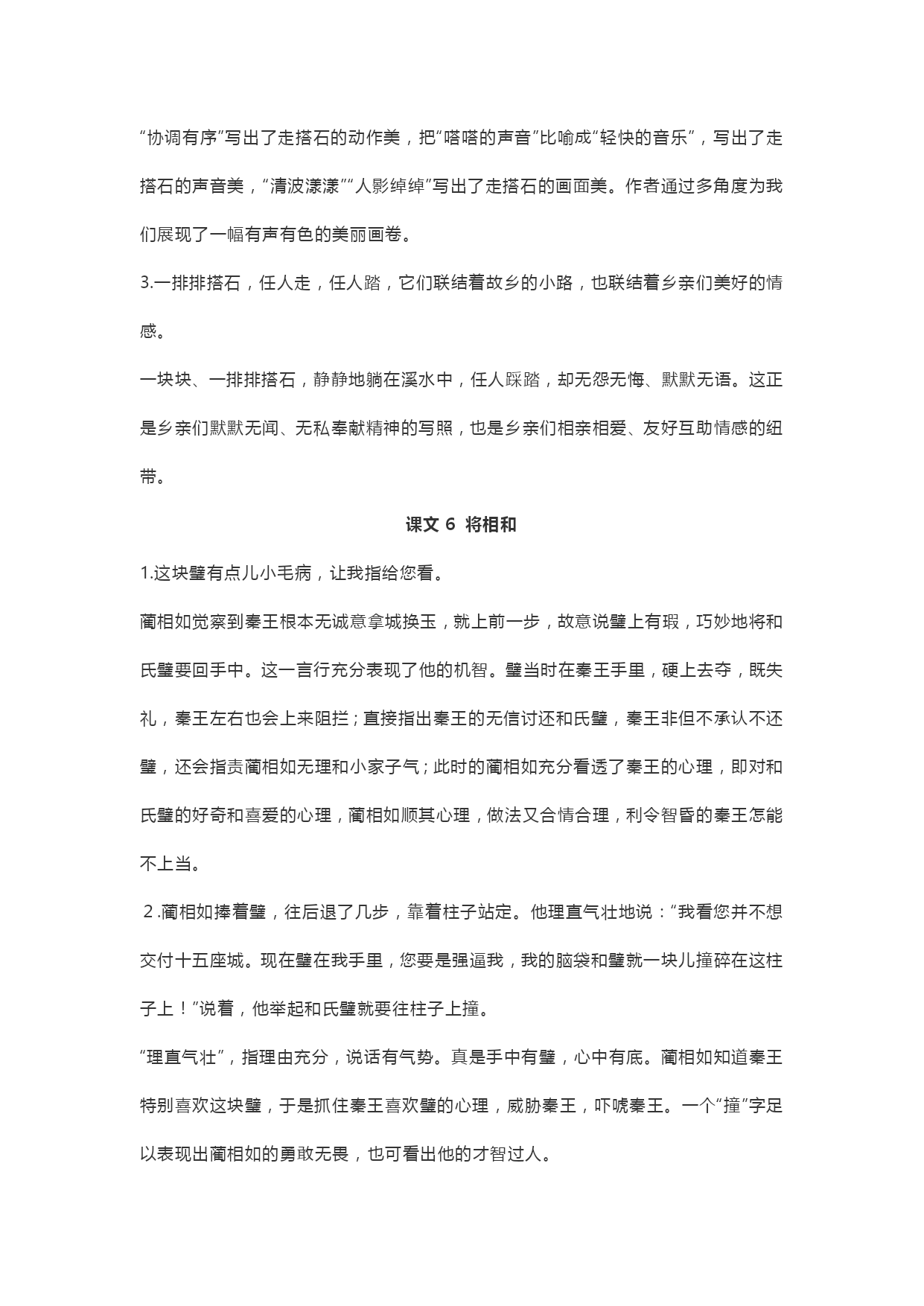 “协调有序”写出了走搭石的动作美，把“嗒嗒的声音”比喻成“轻快的音乐”，写出了走搭石的声音美，“清波漾漾”“人影绰绰”写出了走搭石的画面美。作者通过多角度为我们展现了一幅有声有色的美丽画卷。

3.一排排搭石，任人走，任人踏，它们联结着故乡的小路，也联结着乡亲们美好的情感。

一块块、一排排搭石，静静地躺在溪水中，任人踩踏，却无怨无悔、默默无语。这正是乡亲们默默无闻、无私奉献精神的写照，也是乡亲们相亲相爱、友好互助情感的纽带。

课文 6 将相和

1.这块璧有点儿小毛病，让我指给您看。

蔺相如觉察到秦王根本无诚意拿城换玉，就上前一步，故意说璧上有瑕，巧妙地将和氏璧要回手中。这一言行充分表现了他的机智。璧当时在秦王手里，硬上去夺，既失礼，秦王左右也会上来阻拦；直接指出秦王的无信讨还和氏璧，秦王非但不承认不还璧，还会指责蔺相如无理和小家子气；此时的蔺相如充分看透了秦王的心理，即对和氏璧的好奇和喜爱的心理，蔺相如顺其心理，做法又合情合理，利令智昏的秦王怎能不上当。

2.蔺相如捧着璧，往后退了几步，靠着柱子站定。他理直气壮地说：“我看您并不想交付十五座城。现在璧在我手里，您要是强逼我，我的脑袋和璧就一块儿撞碎在这柱子上！”说着，他举起和氏璧就要往柱子上撞。

“理直气壮”，指理由充分，说话有气势。真是手中有璧，心中有底。蔺相如知道秦王特别喜欢这块璧，于是抓住秦王喜欢璧的心理，威胁秦王，吓唬秦王。一个“撞”字足以表现出蔺相如的勇敢无畏，也可看出他的才智过人。